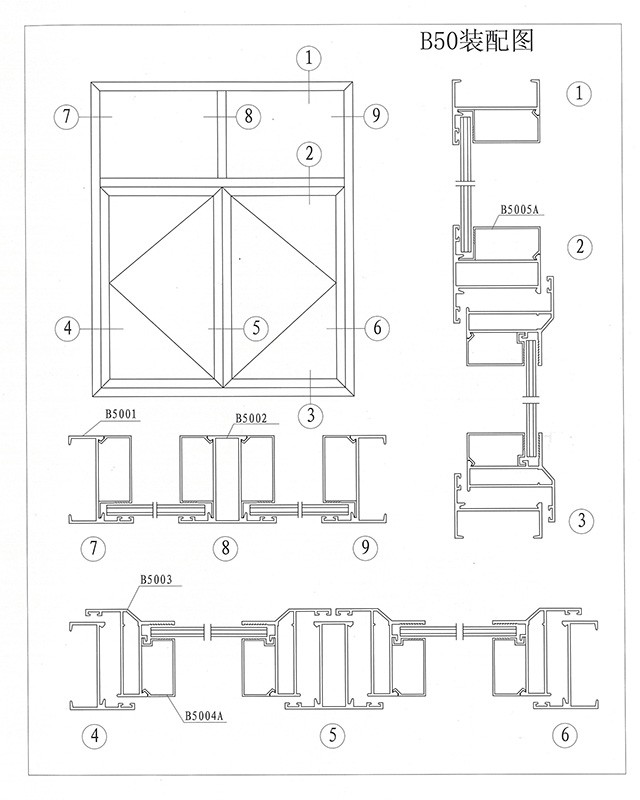 B50装配图

1
7
8
9
2
4
5
6
3

1
B5005A
2
3

B5001
B5002
7
8
9

B5003
B5004A
4
5
6